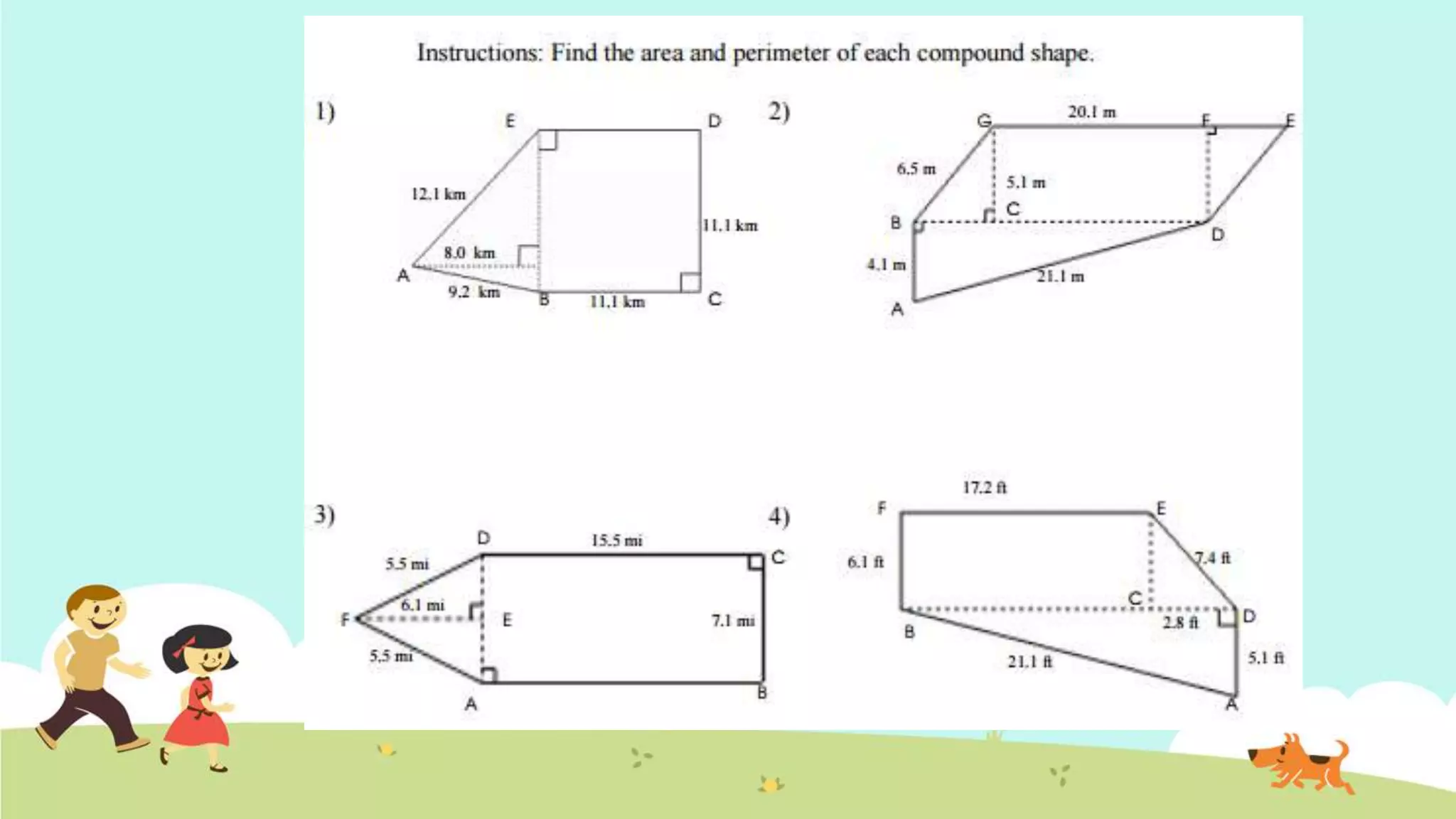 Instructions: Find the area and perimeter of each compound shape.

1)

E D

12.1 km

11.1 km

8.0 km

A

9.2 km B 11.1 km C

2)

G 20.1 m F E

6.5 m

5.1 m

C

B

D

4.1 m

21.1 m

A

3)

D 15.5 mi C

5.5 mi

6.1 mi

F E 7.1 mi

5.5 mi

A B

4)

17.2 ft

F E

6.1 ft

7.4 ft

C

D

2.8 ft

B

21.1 ft

5.1 ft

A